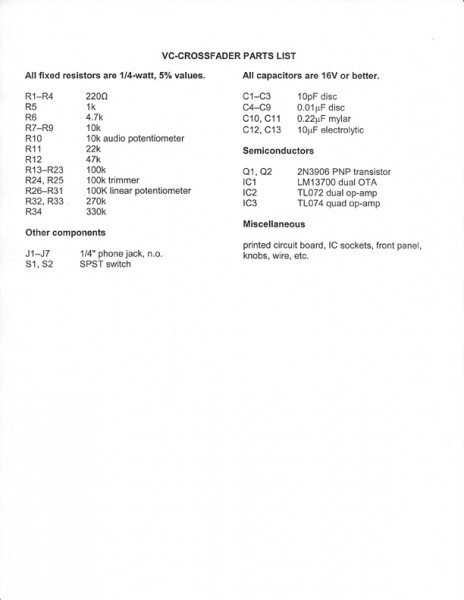 VC-CROSSFADER PARTS LIST

All fixed resistors are 1/4-watt, 5% values.

| | |
|---|---|
| R1–R4 | 220Ω |
| R5 | 1k |
| R6 | 4.7k |
| R7–R9 | 10k |
| R10 | 10k audio potentiometer |
| R11 | 22k |
| R12 | 47k |
| R13–R23 | 100k |
| R24, R25 | 100k trimmer |
| R26–R31 | 100K linear potentiometer |
| R32, R33 | 270k |
| R34 | 330k |

Other components

| | |
|---|---|
| J1–J7 | 1/4" phone jack, n.o. |
| S1, S2 | SPST switch |

All capacitors are 16V or better.

| | |
|---|---|
| C1–C3 | 10pF disc |
| C4–C9 | 0.01μF disc |
| C10, C11 | 0.22μF mylar |
| C12, C13 | 10μF electrolytic |

Semiconductors

| | |
|---|---|
| Q1, Q2 | 2N3906 PNP transistor |
| IC1 | LM13700 dual OTA |
| IC2 | TL072 dual op-amp |
| IC3 | TL074 quad op-amp |

Miscellaneous

printed circuit board, IC sockets, front panel, knobs, wire, etc.